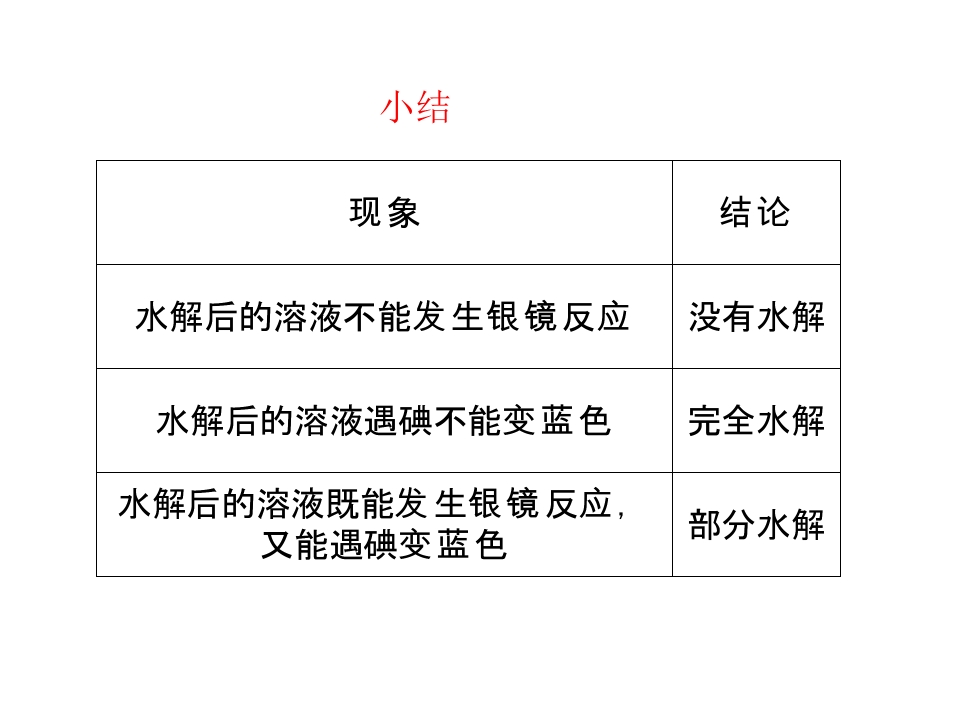 小结

| 现象 | 结论 |
|---|---|
| 水解后的溶液不能发生银镜反应 | 没有水解 |
| 水解后的溶液遇碘不能变蓝色 | 完全水解 |
| 水解后的溶液既能发生银镜反应，又能遇碘变蓝色 | 部分水解 |